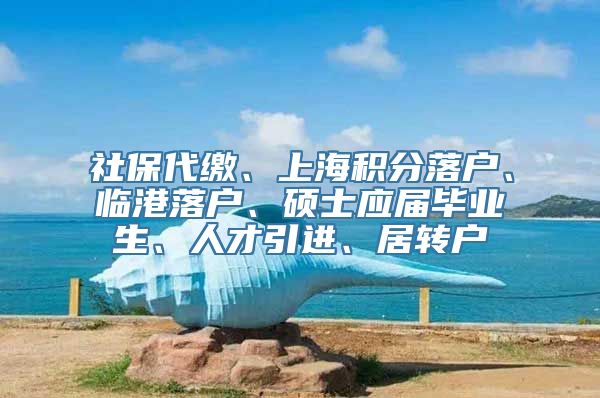 社保代缴、上海积分落户、临港落户、硕士应届毕业生、人才引进、居转户